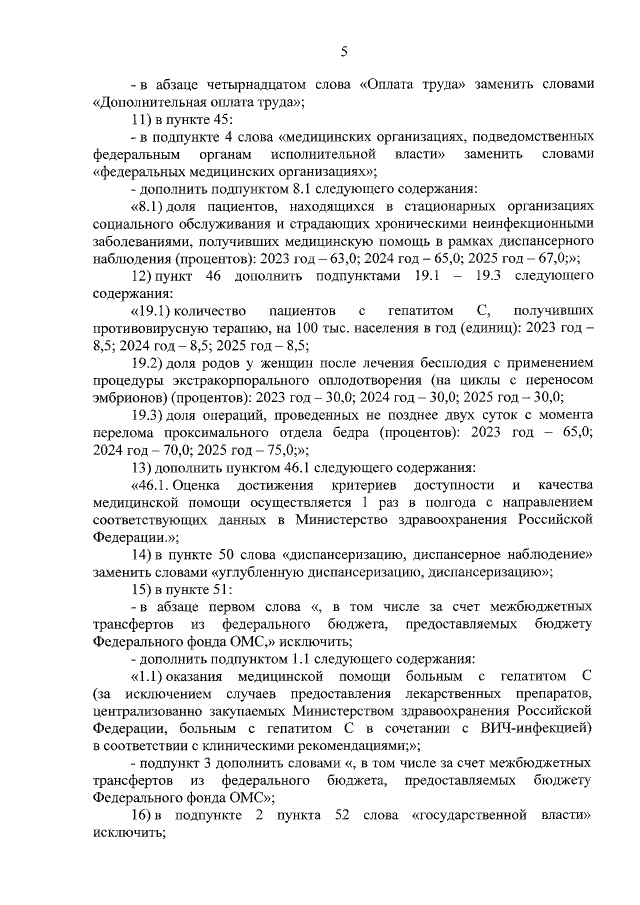 5

- в абзаце четырнадцатом слова «Оплата труда» заменить словами «Дополнительная оплата труда»;

11) в пункте 45:

- в подпункте 4 слова «медицинских организациях, подведомственных федеральным органам исполнительной власти» заменить словами «федеральных медицинских организациях»;

- дополнить подпунктом 8.1 следующего содержания:

«8.1) доля пациентов, находящихся в стационарных организациях социального обслуживания и страдающих хроническими неинфекционными заболеваниями, получивших медицинскую помощь в рамках диспансерного наблюдения (процентов): 2023 год – 63,0; 2024 год – 65,0; 2025 год – 67,0;»;

12) пункт 46 дополнить подпунктами 19.1 – 19.3 следующего содержания:

«19.1) количество пациентов с гепатитом С, получивших противовирусную терапию, на 100 тыс. населения в год (единиц): 2023 год – 8,5; 2024 год – 8,5; 2025 год – 8,5;

19.2) доля родов у женщин после лечения бесплодия с применением процедуры экстракорпорального оплодотворения (на циклы с переносом эмбрионов) (процентов): 2023 год – 30,0; 2024 год – 30,0; 2025 год – 30,0;

19.3) доля операций, проведенных не позднее двух суток с момента перелома проксимального отдела бедра (процентов): 2023 год – 65,0; 2024 год – 70,0; 2025 год – 75,0;»;

13) дополнить пунктом 46.1 следующего содержания:

«46.1. Оценка достижения критериев доступности и качества медицинской помощи осуществляется 1 раз в полгода с направлением соответствующих данных в Министерство здравоохранения Российской Федерации.»;

14) в пункте 50 слова «диспансеризацию, диспансерное наблюдение» заменить словами «углубленную диспансеризацию, диспансеризацию»;

15) в пункте 51:

- в абзаце первом слова «, в том числе за счет межбюджетных трансфертов из федерального бюджета, предоставляемых бюджету Федерального фонда ОМС,» исключить;

- дополнить подпунктом 1.1 следующего содержания:

«1.1) оказания медицинской помощи больным с гепатитом С (за исключением случаев предоставления лекарственных препаратов, централизованно закупаемых Министерством здравоохранения Российской Федерации, больным с гепатитом С в сочетании с ВИЧ-инфекцией) в соответствии с клиническими рекомендациями;»;

- подпункт 3 дополнить словами «, в том числе за счет межбюджетных трансфертов из федерального бюджета, предоставляемых бюджету Федерального фонда ОМС»;

16) в подпункте 2 пункта 52 слова «государственной власти» исключить;